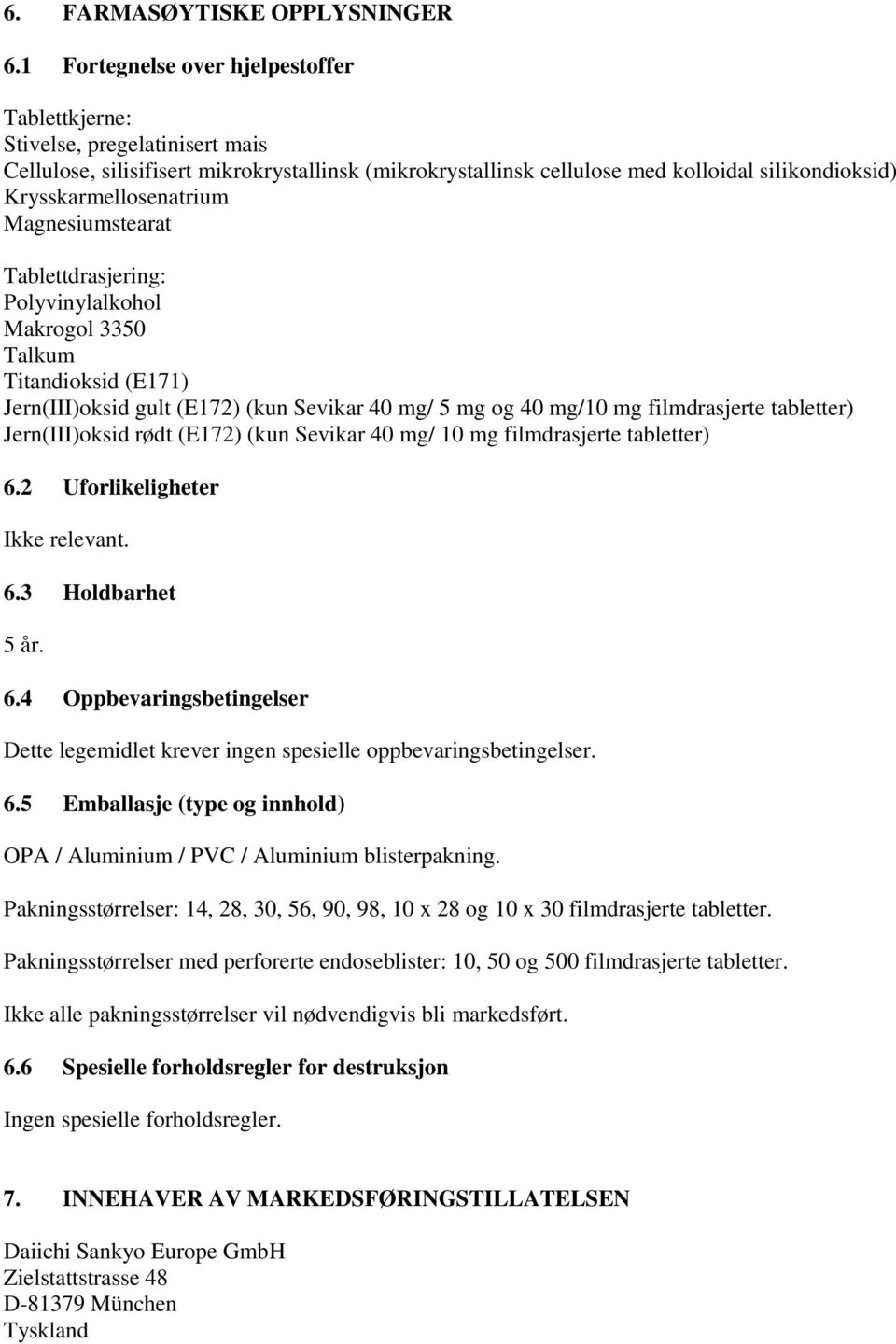 6. FARMASØYTISKE OPPLYSNINGER

6.1 Fortegnelse over hjelpestoffer

Tablettkjerne:
Stivelse, pregelatinisert mais
Cellulose, silisifisert mikrokrystallinsk (mikrokrystallinsk cellulose med kolloidal silikondioksid)
Krysskarmellosenatrium
Magnesiumstearat

Tablettdrasjering:
Polyvinylalkohol
Makrogol 3350
Talkum
Titandioksid (E171)
Jern(III)oksid gult (E172) (kun Sevikar 40 mg/ 5 mg og 40 mg/10 mg filmdrasjerte tabletter)
Jern(III)oksid rødt (E172) (kun Sevikar 40 mg/ 10 mg filmdrasjerte tabletter)

6.2 Uforlikeligheter

Ikke relevant.

6.3 Holdbarhet

5 år.

6.4 Oppbevaringsbetingelser

Dette legemidlet krever ingen spesielle oppbevaringsbetingelser.

6.5 Emballasje (type og innhold)

OPA / Aluminium / PVC / Aluminium blisterpakning.

Pakningsstørrelser: 14, 28, 30, 56, 90, 98, 10 x 28 og 10 x 30 filmdrasjerte tabletter.

Pakningsstørrelser med perforerte endoseblister: 10, 50 og 500 filmdrasjerte tabletter.

Ikke alle pakningsstørrelser vil nødvendigvis bli markedsført.

6.6 Spesielle forholdsregler for destruksjon

Ingen spesielle forholdsregler.

7. INNEHAVER AV MARKEDSFØRINGSTILLATELSEN

Daiichi Sankyo Europe GmbH
Zielstattstrasse 48
D-81379 München
Tyskland